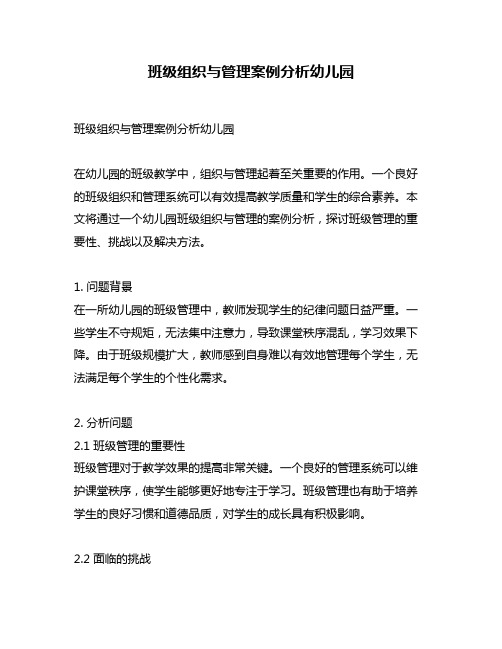 班级组织与管理案例分析幼儿园

班级组织与管理案例分析幼儿园

在幼儿园的班级教学中，组织与管理起着至关重要的作用。一个良好的班级组织和管理系统可以有效提高教学质量和学生的综合素养。本文将通过一个幼儿园班级组织与管理的案例分析，探讨班级管理的重要性、挑战以及解决方法。

1. 问题背景
在一所幼儿园的班级管理中，教师发现学生的纪律问题日益严重。一些学生不守规矩，无法集中注意力，导致课堂秩序混乱，学习效果下降。由于班级规模扩大，教师感到自身难以有效地管理每个学生，无法满足每个学生的个性化需求。

2. 分析问题
2.1 班级管理的重要性
班级管理对于教学效果的提高非常关键。一个良好的管理系统可以维护课堂秩序，使学生能够更好地专注于学习。班级管理也有助于培养学生的良好习惯和道德品质，对学生的成长具有积极影响。

2.2 面临的挑战